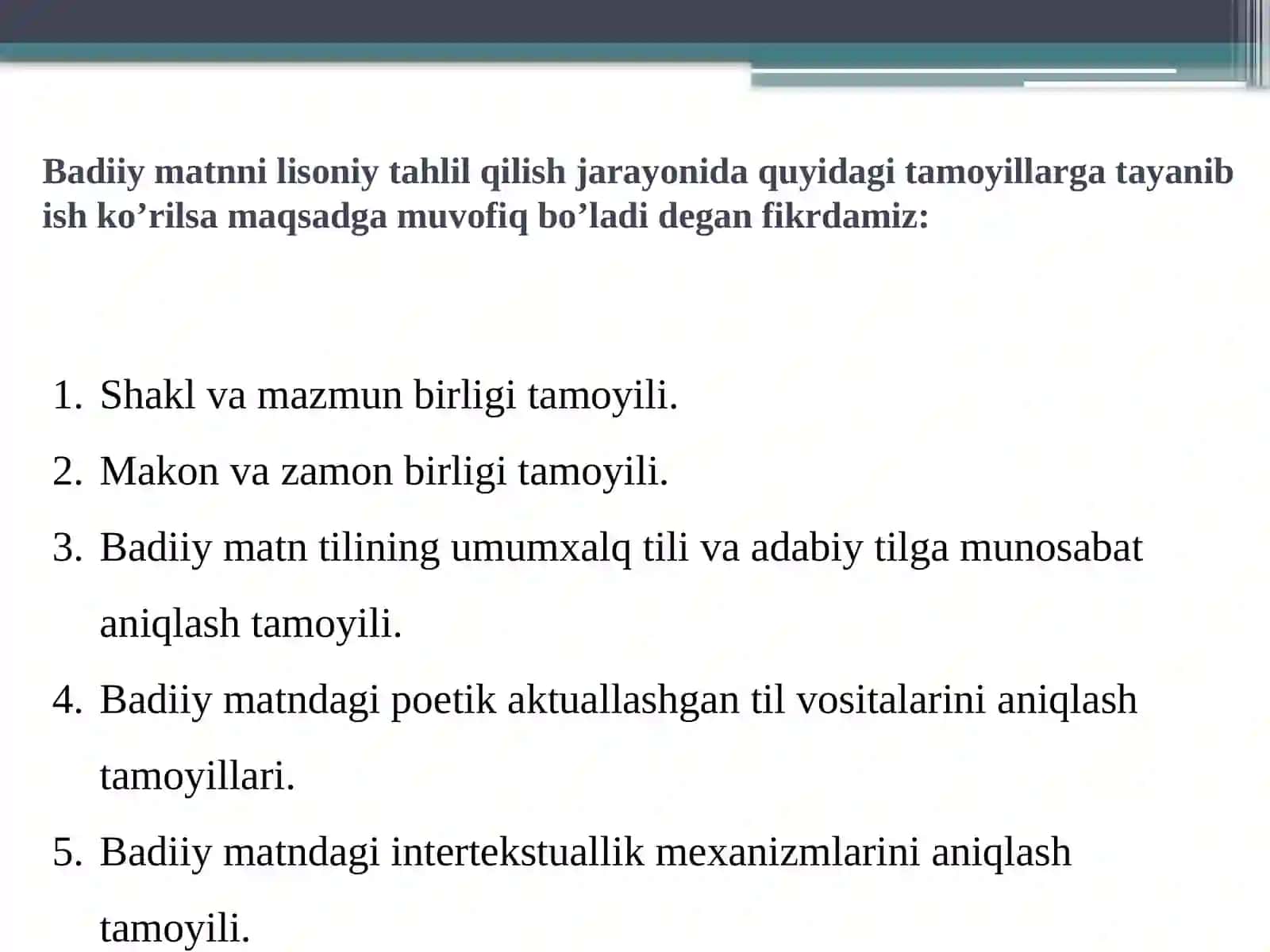 Badiiy matnni lisoniy tahlil qilish jarayonida quyidagi tamoyillarga tayanib ish ko’rilsa maqsadga muvofiq bo’ladi degan fikrdamiz:

1. Shakl va mazmun birligi tamoyili.
2. Makon va zamon birligi tamoyili.
3. Badiiy matn tilining umumxalq tili va adabiy tilga munosabat aniqlash tamoyili.
4. Badiiy matndagi poetik aktuallashgan til vositalarini aniqlash tamoyillari.
5. Badiiy matndagi intertekstuallik mexanizmlarini aniqlash tamoyili.